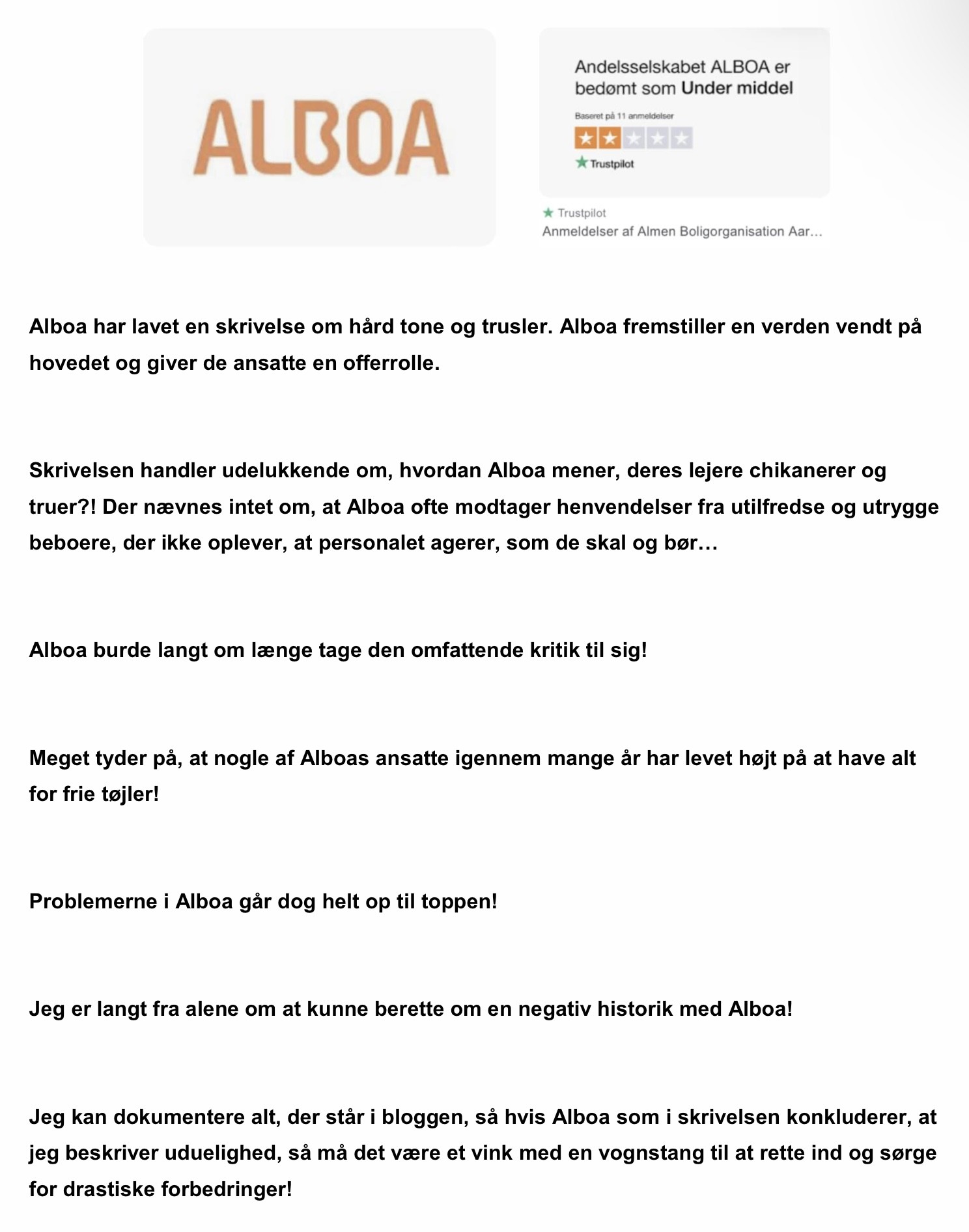 ALBOA

Andelsselskabet ALBOA er bedømt som Under middel

Baseret på 11 anmeldelser

Trustpilot

Trustpilot
Anmeldelser af Almen Boligorganisation Aar…

Alboa har lavet en skrivelse om hård tone og trusler. Alboa fremstiller en verden vendt på hovedet og giver de ansatte en offerrolle.

Skrivelsen handler udelukkende om, hvordan Alboa mener, deres lejere chikanerer og truer?! Der nævnes intet om, at Alboa ofte modtager henvendelser fra utilfredse og utrygge beboere, der ikke oplever, at personalet agerer, som de skal og bør…

Alboa burde langt om længe tage den omfattende kritik til sig!

Meget tyder på, at nogle af Alboas ansatte igennem mange år har levet højt på at have alt for frie tøjler!

Problemerne i Alboa går dog helt op til toppen!

Jeg er langt fra alene om at kunne berette om en negativ historik med Alboa!

Jeg kan dokumentere alt, der står i bloggen, så hvis Alboa som i skrivelsen konkluderer, at jeg beskriver uduelighed, så må det være et vink med en vognstang til at rette ind og sørge for drastiske forbedringer!